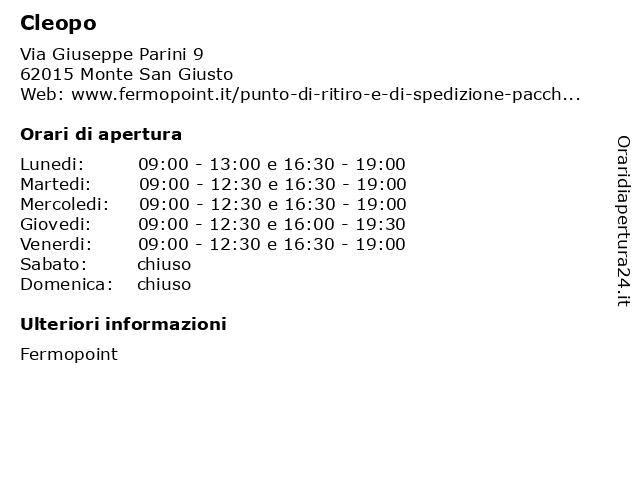 Cleopo

Via Giuseppe Parini 9
62015 Monte San Giusto
Web: www.fermopoint.it/punto-di-ritiro-e-di-spedizione-pacch...

Orari di apertura

| | |
|---|---|
| Lunedi: | 09:00 - 13:00 e 16:30 - 19:00 |
| Martedi: | 09:00 - 12:30 e 16:30 - 19:00 |
| Mercoledi: | 09:00 - 12:30 e 16:30 - 19:00 |
| Giovedi: | 09:00 - 12:30 e 16:00 - 19:30 |
| Venerdi: | 09:00 - 12:30 e 16:30 - 19:00 |
| Sabato: | chiuso |
| Domenica: | chiuso |

Ulteriori informazioni

Fermopoint

Oraridiapertura24.it